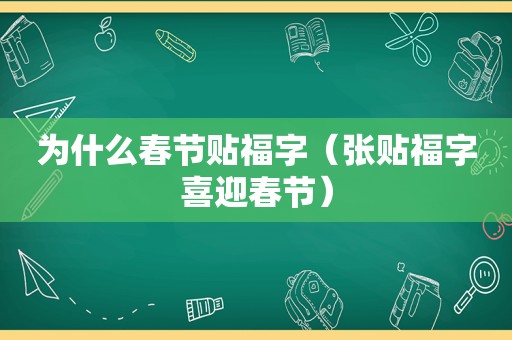 为什么春节贴福字（张贴福字喜迎春节）